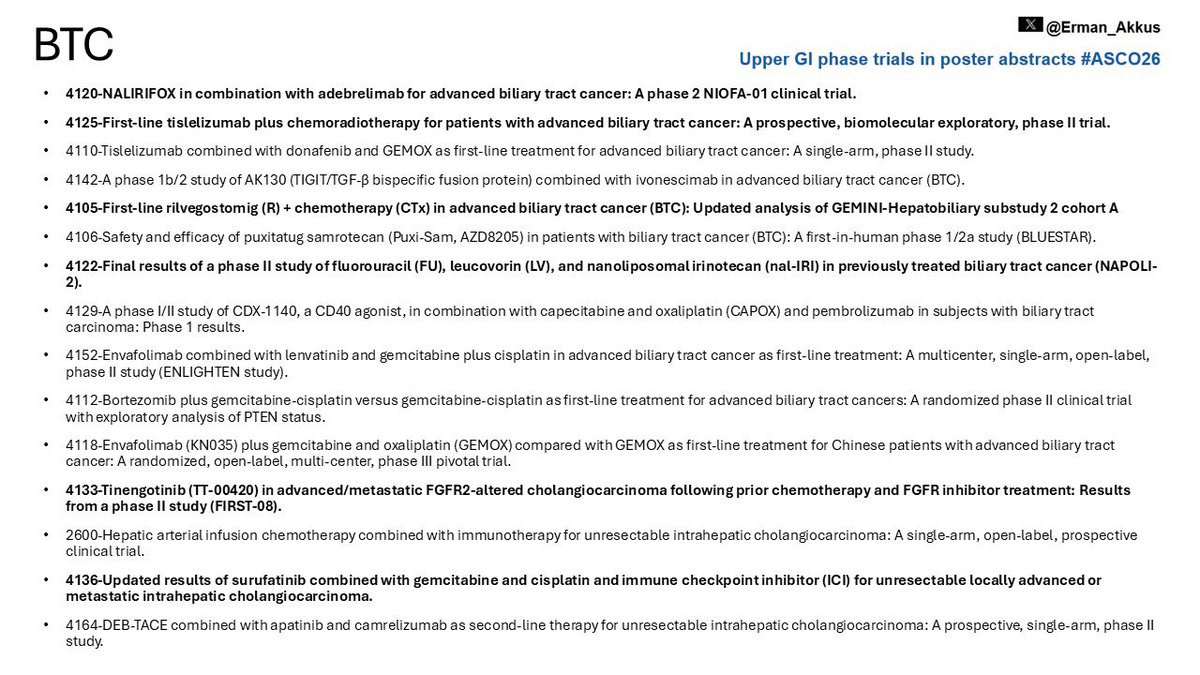 BTC

@Erman_Akkus

Upper GI phase trials in poster abstracts #ASCO26

• 4120-NALIRIFOX in combination with adebrelimab for advanced biliary tract cancer: A phase 2 NIOFA-01 clinical trial.

• 4125-First-line tislelizumab plus chemoradiotherapy for patients with advanced biliary tract cancer: A prospective, biomolecular exploratory, phase II trial.

• 4110-Tislelizumab combined with donafenib and GEMOX as first-line treatment for advanced biliary tract cancer: A single-arm, phase II study.

• 4142-A phase 1b/2 study of AK130 (TIGIT/TGF-β bispecific fusion protein) combined with ivonescimab in advanced biliary tract cancer (BTC).

• 4105-First-line rilvegostomig (R) + chemotherapy (CTx) in advanced biliary tract cancer (BTC): Updated analysis of GEMINI-Hepatobiliary substudy 2 cohort A

• 4106-Safety and efficacy of puxitatug samrotecan (Puxi-Sam, AZD8205) in patients with biliary tract cancer (BTC): A first-in-human phase 1/2a study (BLUESTAR).

• 4122-Final results of a phase II study of fluorouracil (FU), leucovorin (LV), and nanoliposomal irinotecan (nal-IRI) in previously treated biliary tract cancer (NAPOLI-2).

• 4129-A phase I/II study of CDX-1140, a CD40 agonist, in combination with capecitabine and oxaliplatin (CAPOX) and pembrolizumab in subjects with biliary tract carcinoma: Phase 1 results.

• 4152-Envafolimab combined with lenvatinib and gemcitabine plus cisplatin in advanced biliary tract cancer as first-line treatment: A multicenter, single-arm, open-label, phase II study (ENLIGHTEN study).

• 4112-Bortezomib plus gemcitabine-cisplatin versus gemcitabine-cisplatin as first-line treatment for advanced biliary tract cancers: A randomized phase II clinical trial with exploratory analysis of PTEN status.

• 4118-Envafolimab (KN035) plus gemcitabine and oxaliplatin (GEMOX) compared with GEMOX as first-line treatment for Chinese patients with advanced biliary tract cancer: A randomized, open-label, multi-center, phase III pivotal trial.

• 4133-Tinengotinib (TT-00420) in advanced/metastatic FGFR2-altered cholangiocarcinoma following prior chemotherapy and FGFR inhibitor treatment: Results from a phase II study (FIRST-08).

• 2600-Hepatic arterial infusion chemotherapy combined with immunotherapy for unresectable intrahepatic cholangiocarcinoma: A single-arm, open-label, prospective clinical trial.

• 4136-Updated results of surufatinib combined with gemcitabine and cisplatin and immune checkpoint inhibitor (ICI) for unresectable locally advanced or metastatic intrahepatic cholangiocarcinoma.

• 4164-DEB-TACE combined with apatinib and camrelizumab as second-line therapy for unresectable intrahepatic cholangiocarcinoma: A prospective, single-arm, phase II study.